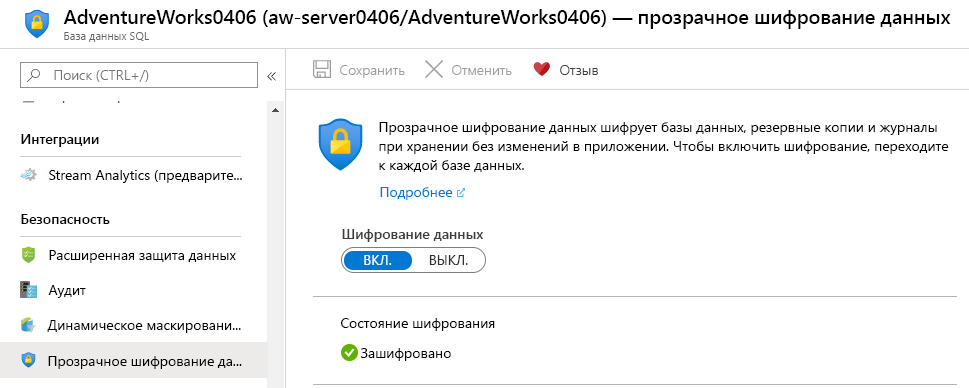 AdventureWorks0406 (aw-server0406/AdventureWorks0406) — прозрачное шифрование данных
База данных SQL

Поиск (CTRL+/)

«

Интеграции

Stream Analytics (предварите...

Безопасность

Расширенная защита данных

Аудит

Динамическое маскировани...

Прозрачное шифрование да...

Сохранить Отменить Отзыв

Прозрачное шифрование данных шифрует базы данных, резервные копии и журналы при хранении без изменений в приложении. Чтобы включить шифрование, переходите к каждой базе данных.

Подробнее

Шифрование данных

ВКЛ. ВЫКЛ.

Состояние шифрования

Зашифровано